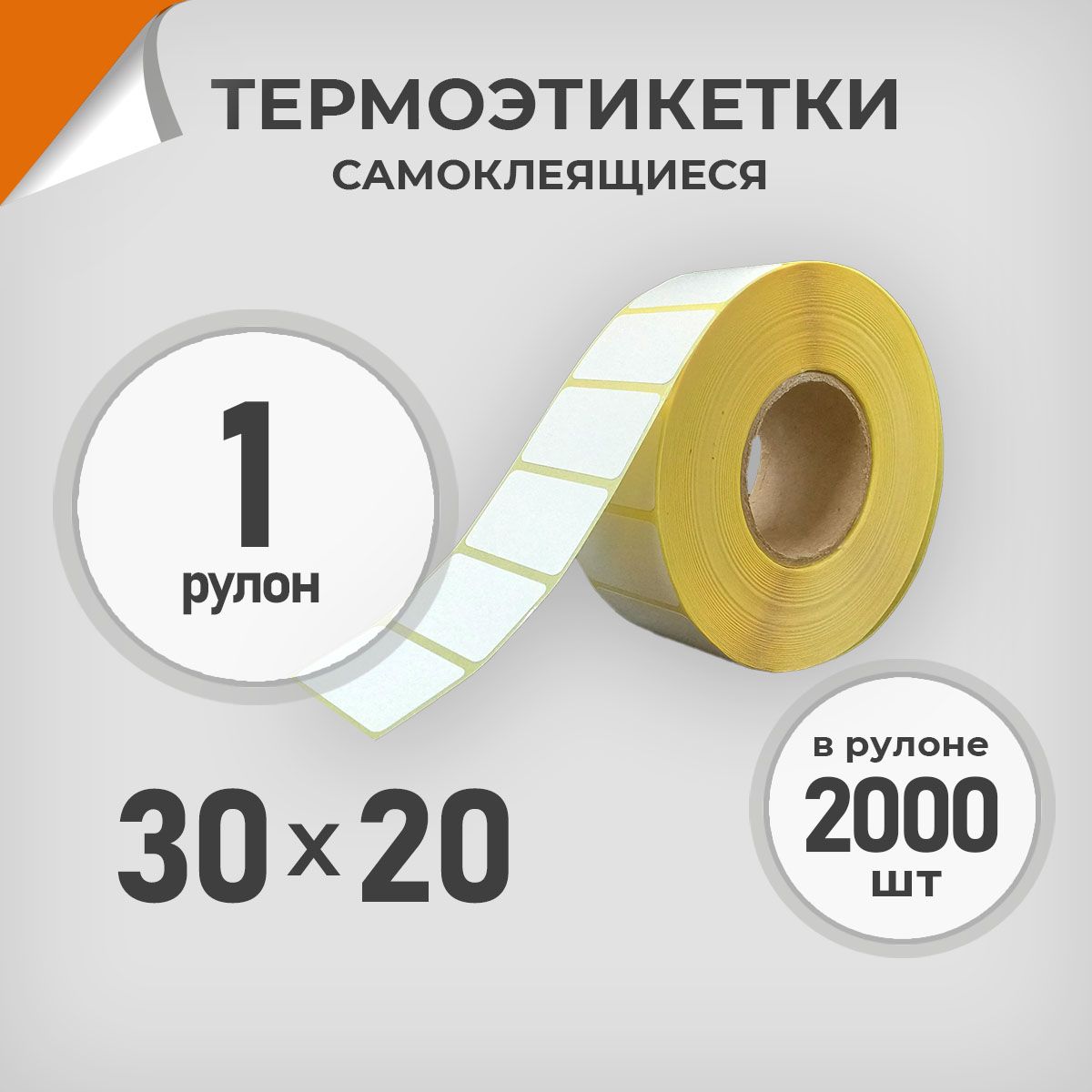 ТЕРМОЭТИКЕТКИ
САМОКЛЕЯЩИЕСЯ

1
рулон

30 x 20

в рулоне
2000
шт